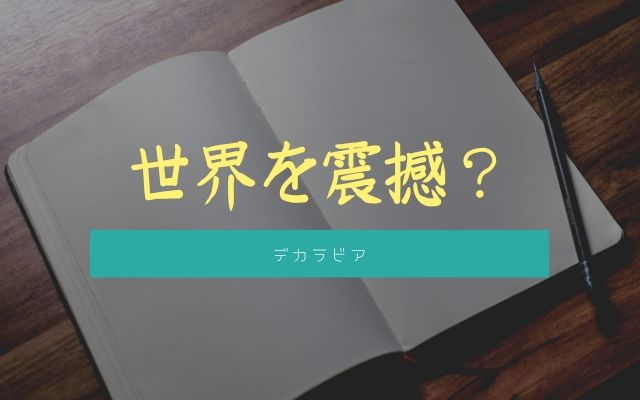 世界を震撼？

デカラビア